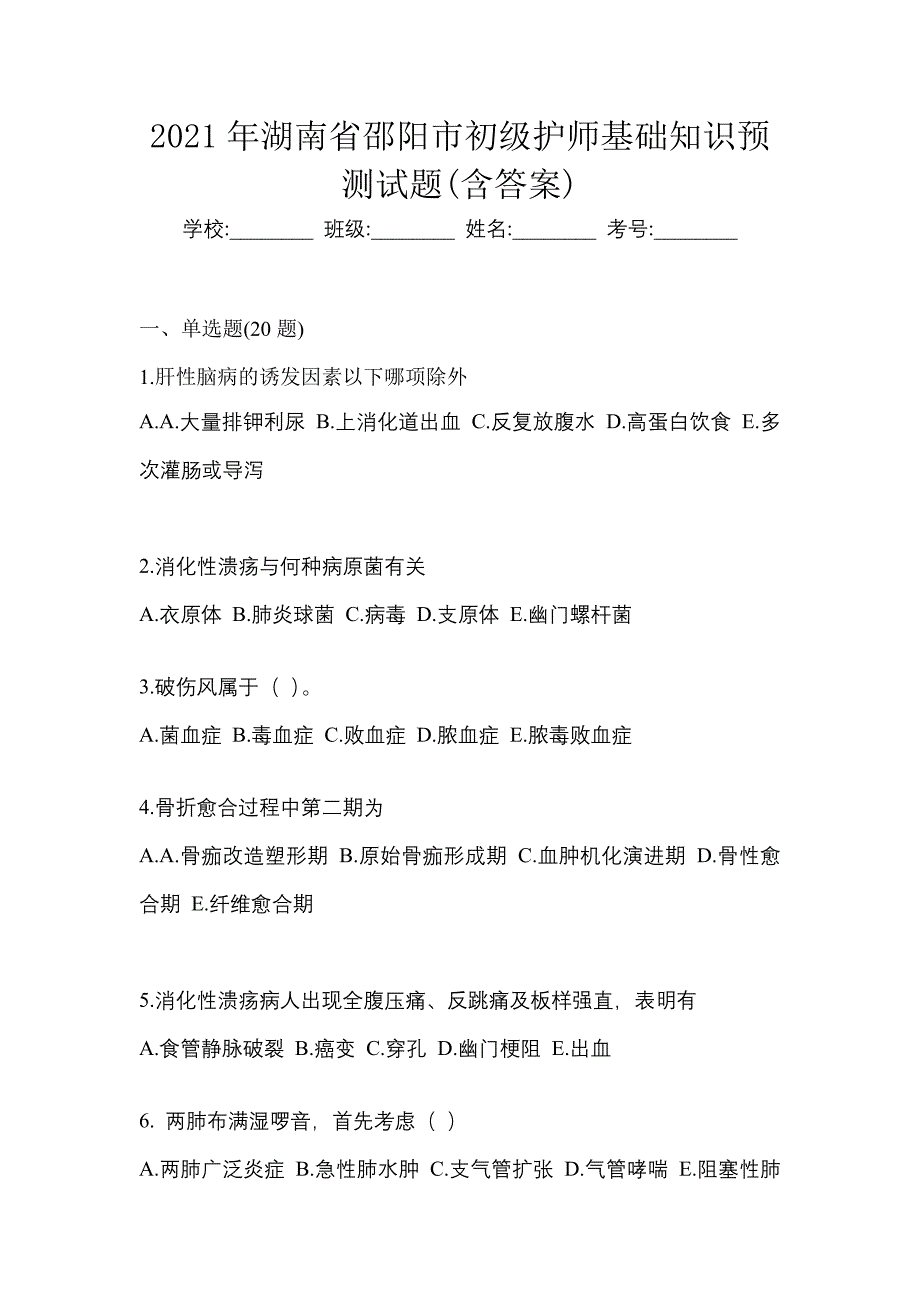 2021 年湖南省邵阳市初级护师基础知识预测试题(含答案)

学校:________ 班级:________ 姓名:________ 考号:________

一、单选题(20 题)

1.肝性脑病的诱发因素以下哪项除外

A.A.大量排钾利尿 B.上消化道出血 C.反复放腹水 D.高蛋白饮食 E.多次灌肠或导泻

2.消化性溃疡与何种病原菌有关

A.衣原体 B.肺炎球菌 C.病毒 D.支原体 E.幽门螺杆菌

3.破伤风属于（ ）。

A.菌血症 B.毒血症 C.败血症 D.脓血症 E.脓毒败血症

4.骨折愈合过程中第二期为

A.A.骨痂改造塑形期 B.原始骨痂形成期 C.血肿机化演进期 D.骨性愈合期 E.纤维愈合期

5.消化性溃疡病人出现全腹压痛、反跳痛及板样强直，表明有

A.食管静脉破裂 B.癌变 C.穿孔 D.幽门梗阻 E.出血

6. 两肺布满湿啰音，首先考虑（ ）

A.两肺广泛炎症 B.急性肺水肿 C.支气管扩张 D.气管哮喘 E.阻塞性肺